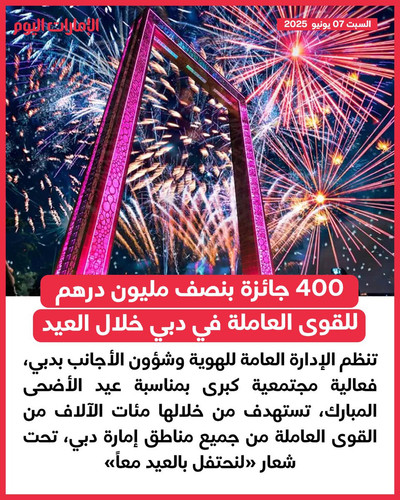 الإمارات اليوم

السبت 07 يونيو 2025

400 جائزة بنصف مليون درهم
للقوى العاملة في دبي خلال العيد

تنظم الإدارة العامة للهوية وشؤون الأجانب بدبي، فعالية مجتمعية كبرى بمناسبة عيد الأضحى المبارك، تستهدف من خلالها مئات الآلاف من القوى العاملة من جميع مناطق إمارة دبي، تحت شعار «لنحتفل بالعيد معاً»